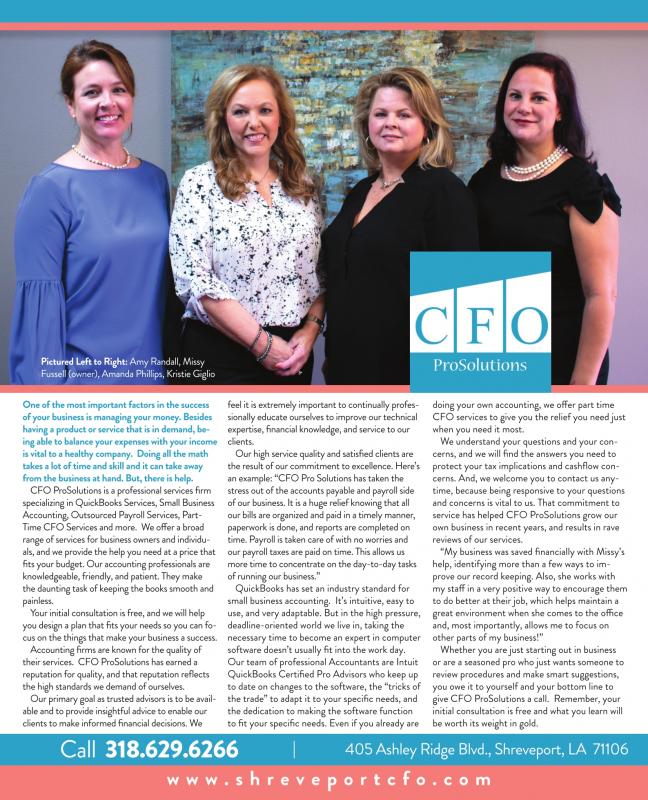 Pictured Left to Right: Amy Randall, Missy Fussell (owner), Amanda Phillips, Kristie Giglio

CFO
ProSolutions

One of the most important factors in the success of your business is managing your money. Besides having a product or service that is in demand, being able to balance your expenses with your income is vital to a healthy company. Doing all the math takes a lot of time and skill and it can take away from the business at hand. But, there is help.

CFO ProSolutions is a professional services firm specializing in QuickBooks Services, Small Business Accounting, Outsourced Payroll Services, Part-Time CFO Services and more. We offer a broad range of services for business owners and individuals, and we provide the help you need at a price that fits your budget. Our accounting professionals are knowledgeable, friendly, and patient. They make the daunting task of keeping the books smooth and painless.

Your initial consultation is free, and we will help you design a plan that fits your needs so you can focus on the things that make your business a success.

Accounting firms are known for the quality of their services. CFO ProSolutions has earned a reputation for quality, and that reputation reflects the high standards we demand of ourselves.

Our primary goal as trusted advisors is to be available and to provide insightful advice to enable our clients to make informed financial decisions. We feel it is extremely important to continually professionally educate ourselves to improve our technical expertise, financial knowledge, and service to our clients.

Our high service quality and satisfied clients are the result of our commitment to excellence. Here's an example: "CFO Pro Solutions has taken the stress out of the accounts payable and payroll side of our business. It is a huge relief knowing that all our bills are organized and paid in a timely manner, paperwork is done, and reports are completed on time. Payroll is taken care of with no worries and our payroll taxes are paid on time. This allows us more time to concentrate on the day-to-day tasks of running our business."

QuickBooks has set an industry standard for small business accounting. It's intuitive, easy to use, and very adaptable. But in the high pressure, deadline-oriented world we live in, taking the necessary time to become an expert in computer software doesn't usually fit into the work day. Our team of professional Accountants are Intuit QuickBooks Certified Pro Advisors who keep up to date on changes to the software, the "tricks of the trade" to adapt it to your specific needs, and the dedication to making the software function to fit your specific needs. Even if you already are doing your own accounting, we offer part time CFO services to give you the relief you need just when you need it most.

We understand your questions and your concerns, and we will find the answers you need to protect your tax implications and cashflow concerns. And, we welcome you to contact us anytime, because being responsive to your questions and concerns is vital to us. That commitment to service has helped CFO ProSolutions grow our own business in recent years, and results in rave reviews of our services.

"My business was saved financially with Missy's help, identifying more than a few ways to improve our record keeping. Also, she works with my staff in a very positive way to encourage them to do better at their job, which helps maintain a great environment when she comes to the office and, most importantly, allows me to focus on other parts of my business!"

Whether you are just starting out in business or are a seasoned pro who just wants someone to review procedures and make smart suggestions, you owe it to yourself and your bottom line to give CFO ProSolutions a call. Remember, your initial consultation is free and what you learn will be worth its weight in gold.

Call 318.629.6266 | 405 Ashley Ridge Blvd., Shreveport, LA 71106

www.shreveportcfo.com